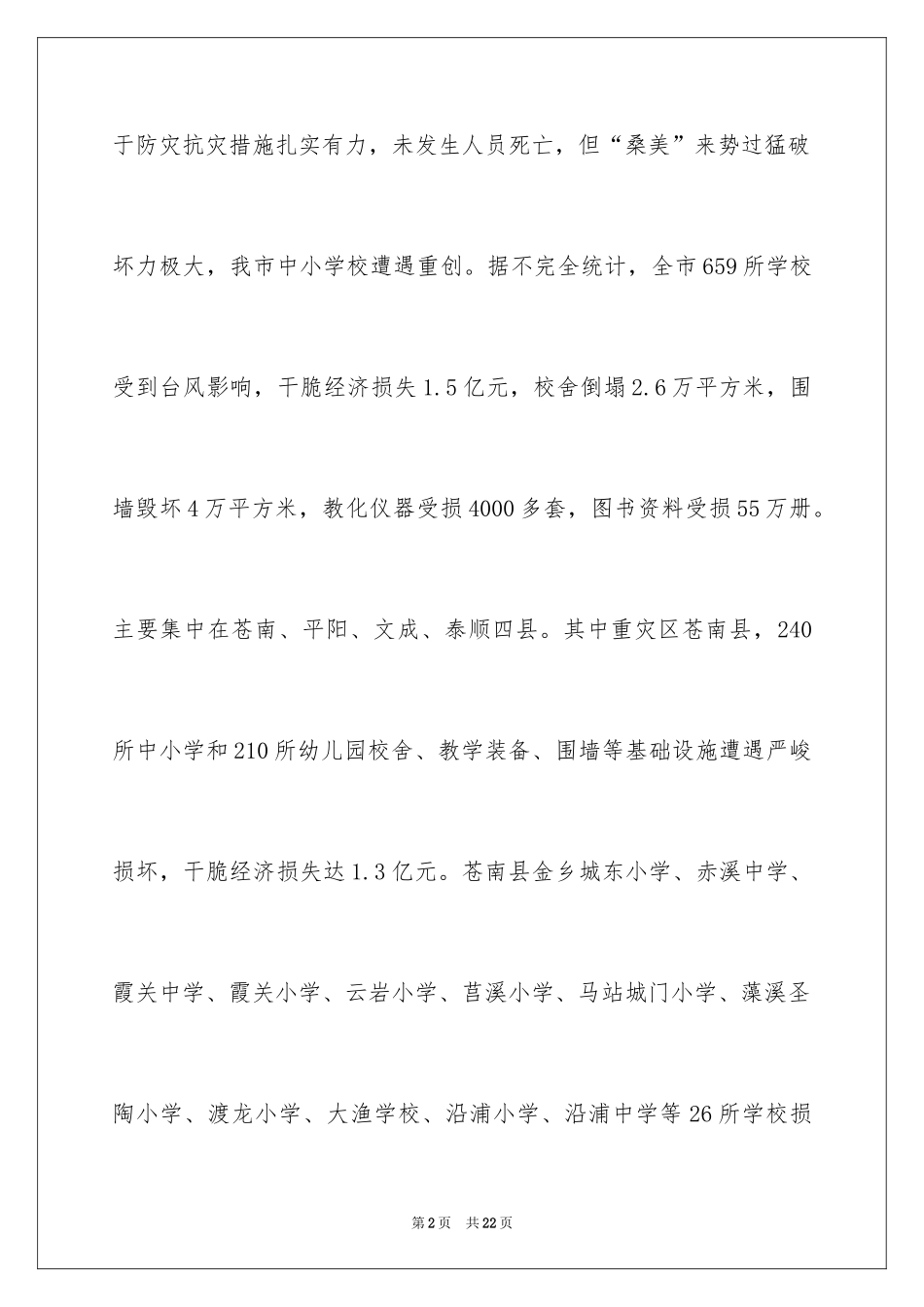 于防灾抗灾措施扎实有力，未发生人员死亡，但“桑美”来势过猛破坏力极大，我市中小学校遭遇重创。据不完全统计，全市659所学校受到台风影响，干脆经济损失1.5亿元，校舍倒塌2.6万平方米，围墙毁坏4万平方米，教化仪器受损4000多套，图书资料受损55万册。主要集中在苍南、平阳、文成、泰顺四县。其中重灾区苍南县，240所中小学和210所幼儿园校舍、教学装备、围墙等基础设施遭遇严峻损坏，干脆经济损失达1.3亿元。苍南县金乡城东小学、赤溪中学、霞关中学、霞关小学、云岩小学、莒溪小学、马站城门小学、藻溪圣陶小学、渡龙小学、大渔学校、沿浦小学、沿浦中学等26所学校损

第2页 共22页